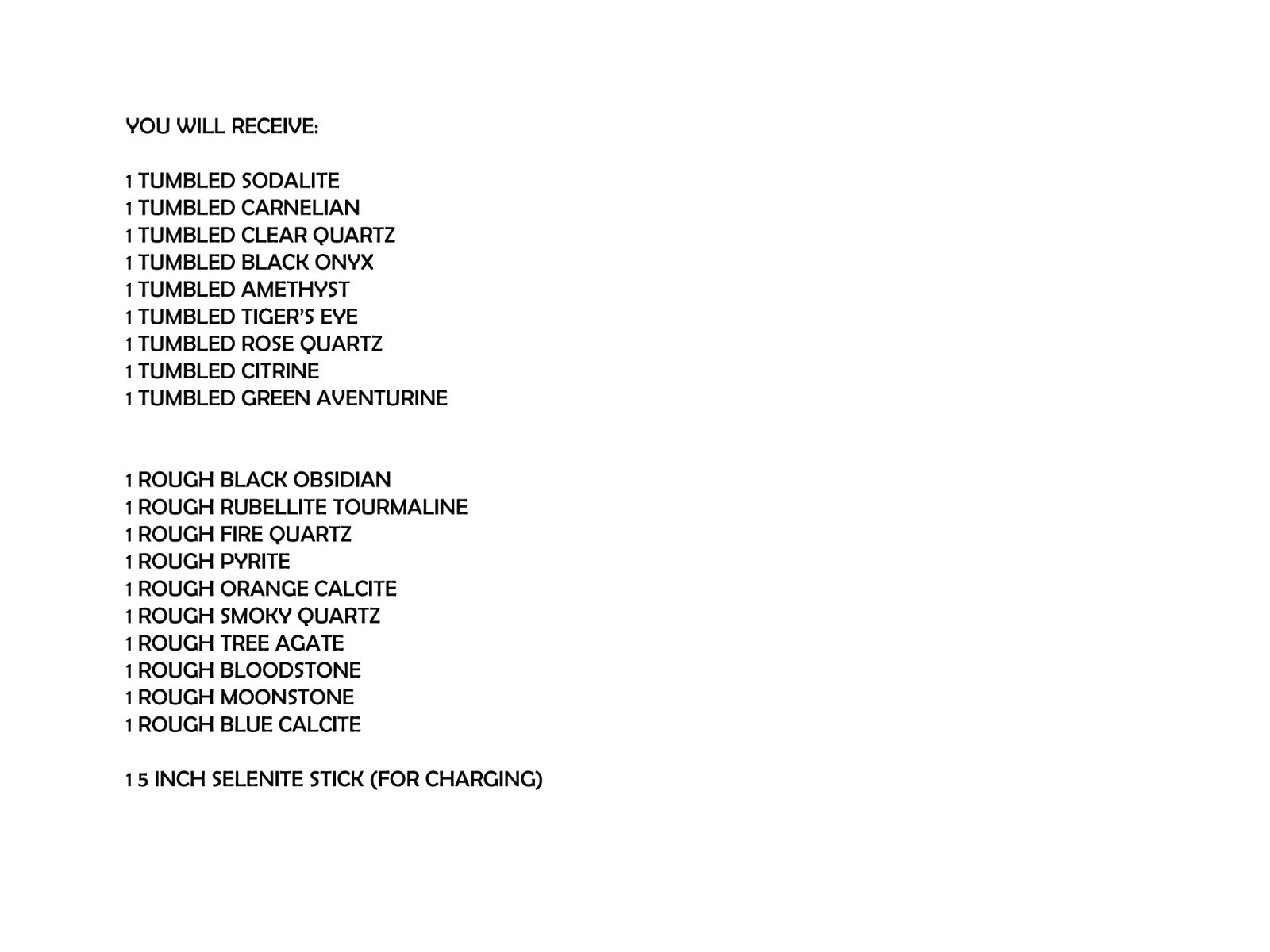 YOU WILL RECEIVE:

1 TUMBLED SODALITE
1 TUMBLED CARNELIAN
1 TUMBLED CLEAR QUARTZ
1 TUMBLED BLACK ONYX
1 TUMBLED AMETHYST
1 TUMBLED TIGER'S EYE
1 TUMBLED ROSE QUARTZ
1 TUMBLED CITRINE
1 TUMBLED GREEN AVENTURINE

1 ROUGH BLACK OBSIDIAN
1 ROUGH RUBELLITE TOURMALINE
1 ROUGH FIRE QUARTZ
1 ROUGH PYRITE
1 ROUGH ORANGE CALCITE
1 ROUGH SMOKY QUARTZ
1 ROUGH TREE AGATE
1 ROUGH BLOODSTONE
1 ROUGH MOONSTONE
1 ROUGH BLUE CALCITE

1 5 INCH SELENITE STICK (FOR CHARGING)